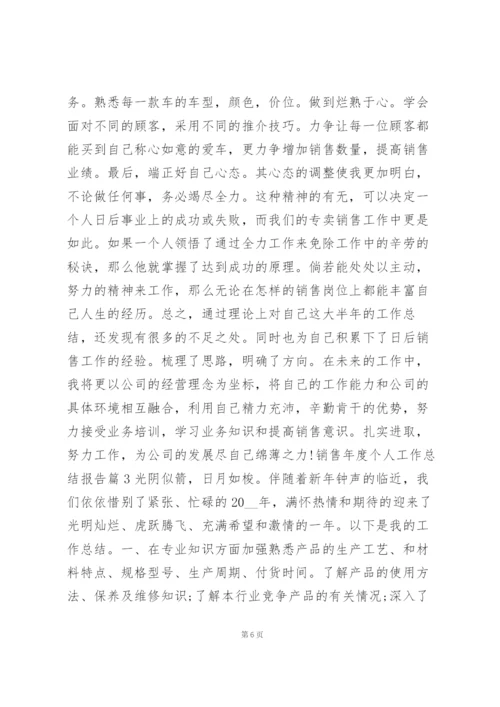 务。熟悉每一款车的车型，颜色，价位。做到烂熟于心。学会面对不同的顾客，采用不同的推介技巧。力争让每一位顾客都能买到自己称心如意的爱车，更力争增加销售数量，提高销售业绩。最后，端正好自己心态。其心态的调整使我更加明白，不论做任何事，务必竭尽全力。这种精神的有无，可以决定一个人日后事业上的成功或失败，而我们的专卖销售工作中更是如此。如果一个人领悟了通过全力工作来免除工作中的辛劳的秘诀，那么他就掌握了达到成功的原理。倘若能处处以主动，努力的精神来工作，那么无论在怎样的销售岗位上都能丰富自己人生的经历。总之，通过理论上对自己这大半年的工作总结，还发现有很多的不足之处。同时也为自己积累下了日后销售工作的经验。梳理了思路，明确了方向。在未来的工作中，我将更以公司的经营理念为坐标，将自己的工作能力和公司的具体环境相互融合，利用自己精力充沛，辛勤肯干的优势，努力接受业务培训，学习业务知识和提高销售意识。扎实进取，努力工作，为公司的发展尽自己绵薄之力!销售年度个人工作总结报告篇 3 光阴似箭，日月如梭。伴随着新年钟声的临近，我们依依惜别了紧张、忙碌的 20__年，满怀热情和期待的迎来了光明灿烂、虎跃腾飞、充满希望和激情的一年。以下是我的工作总结。一、在专业知识方面加强熟悉产品的生产工艺、和材料特点、规格型号、生产周期、付货时间。了解产品的使用方法、保养及维修知识;了解本行业竞争产品的有关情况;深入了

第 6 页